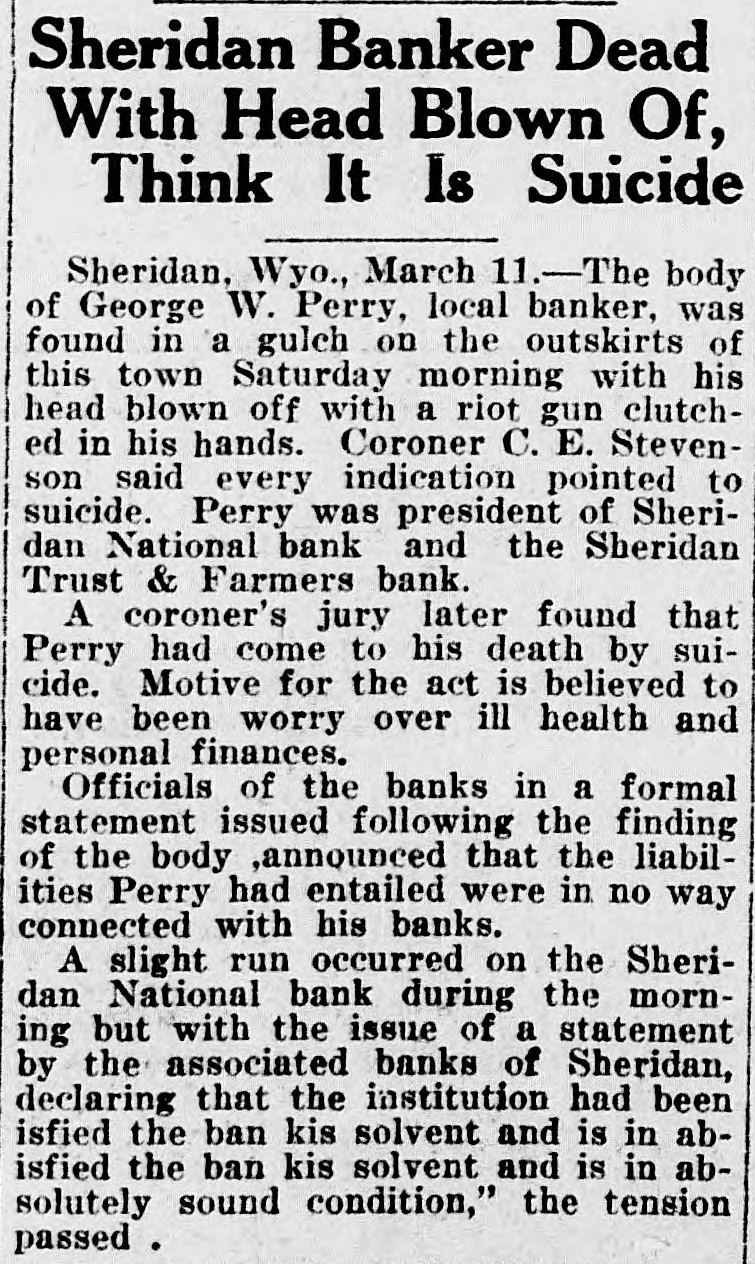 Sheridan Banker Dead With Head Blown Of, Think It Is Suicide

Sheridan, Wyo., March 11.—The body of George W. Perry, local banker, was found in a gulch on the outskirts of this town Saturday morning with his head blown off with a riot gun clutched in his hands. Coroner C. E. Stevenson said every indication pointed to suicide. Perry was president of Sheridan National bank and the Sheridan Trust & Farmers bank.

A coroner's jury later found that Perry had come to his death by suicide. Motive for the act is believed to have been worry over ill health and personal finances.

Officials of the banks in a formal statement issued following the finding of the body ,announced that the liabilities Perry had entailed were in no way connected with his banks.

A slight run occurred on the Sheridan National bank during the morning but with the issue of a statement by the associated banks of Sheridan, declaring that the institution had been isfied the ban kis solvent and is in abisfied the ban kis solvent and is in absolutely sound condition," the tension passed .